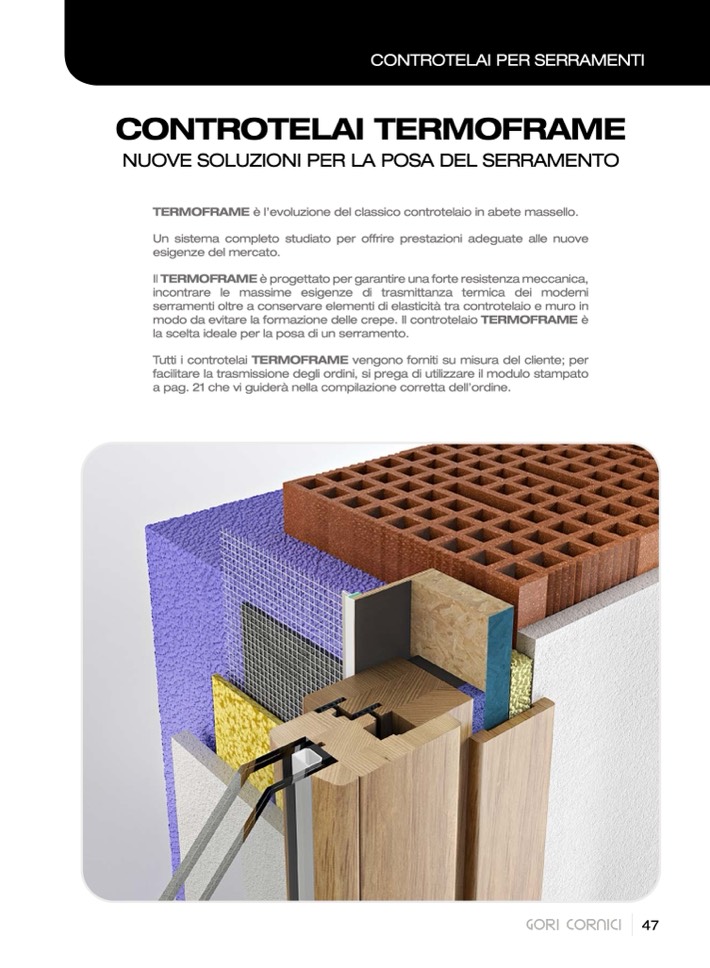 CONTROTELAI PER SERRAMENTI

CONTROTELAI TERMOFRAME

NUOVE SOLUZIONI PER LA POSA DEL SERRAMENTO

TERMOFRAME è l'evoluzione del classico controtelaio in abete massello.

Un sistema completo studiato per offrire prestazioni adeguate alle nuove esigenze del mercato.

Il TERMOFRAME è progettato per garantire una forte resistenza meccanica, incontrare le massime esigenze di trasmittanza termica dei moderni serramenti oltre a conservare elementi di elasticità tra controtelaio e muro in modo da evitare la formazione delle crepe. Il controtelaio TERMOFRAME è la scelta ideale per la posa di un serramento.

Tutti i controtelai TERMOFRAME vengono forniti su misura del cliente; per facilitare la trasmissione degli ordini, si prega di utilizzare il modulo stampato a pag. 21 che vi guiderà nella compilazione corretta dell'ordine.

GORI CORNICI 47